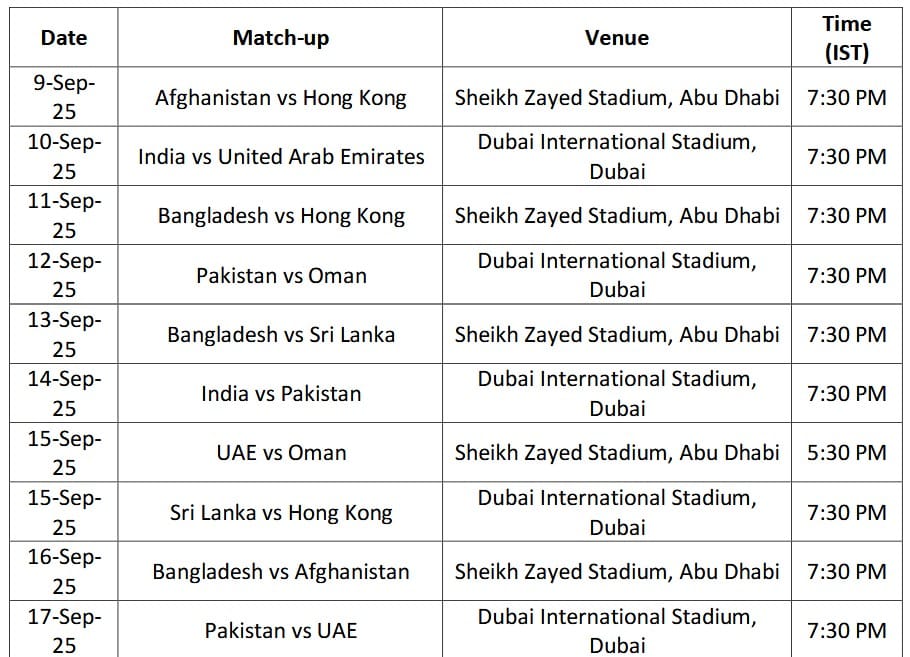 | Date | Match-up | Venue | Time (IST) |
|---|---|---|---|
| 9-Sep-25 | Afghanistan vs Hong Kong | Sheikh Zayed Stadium, Abu Dhabi | 7:30 PM |
| 10-Sep-25 | India vs United Arab Emirates | Dubai International Stadium, Dubai | 7:30 PM |
| 11-Sep-25 | Bangladesh vs Hong Kong | Sheikh Zayed Stadium, Abu Dhabi | 7:30 PM |
| 12-Sep-25 | Pakistan vs Oman | Dubai International Stadium, Dubai | 7:30 PM |
| 13-Sep-25 | Bangladesh vs Sri Lanka | Sheikh Zayed Stadium, Abu Dhabi | 7:30 PM |
| 14-Sep-25 | India vs Pakistan | Dubai International Stadium, Dubai | 7:30 PM |
| 15-Sep-25 | UAE vs Oman | Sheikh Zayed Stadium, Abu Dhabi | 5:30 PM |
| 15-Sep-25 | Sri Lanka vs Hong Kong | Dubai International Stadium, Dubai | 7:30 PM |
| 16-Sep-25 | Bangladesh vs Afghanistan | Sheikh Zayed Stadium, Abu Dhabi | 7:30 PM |
| 17-Sep-25 | Pakistan vs UAE | Dubai International Stadium, Dubai | 7:30 PM |